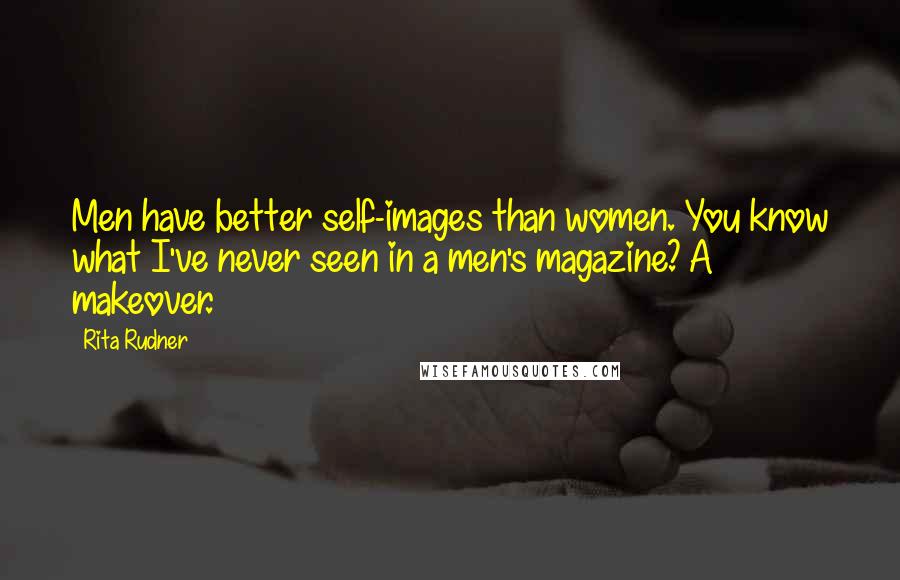 Men have better self-images than women. You know what I've never seen in a men's magazine? A makeover.

Rita Rudner

WISEFAMOUSQUOTES.COM